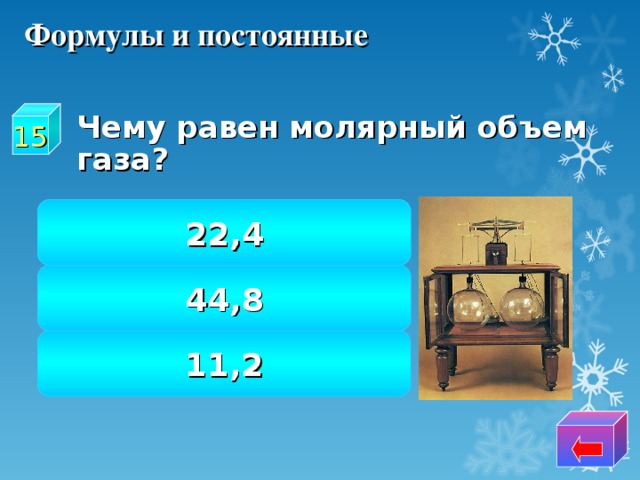 Формулы и постоянные

15

Чему равен молярный объем газа?

22,4

44,8

11,2